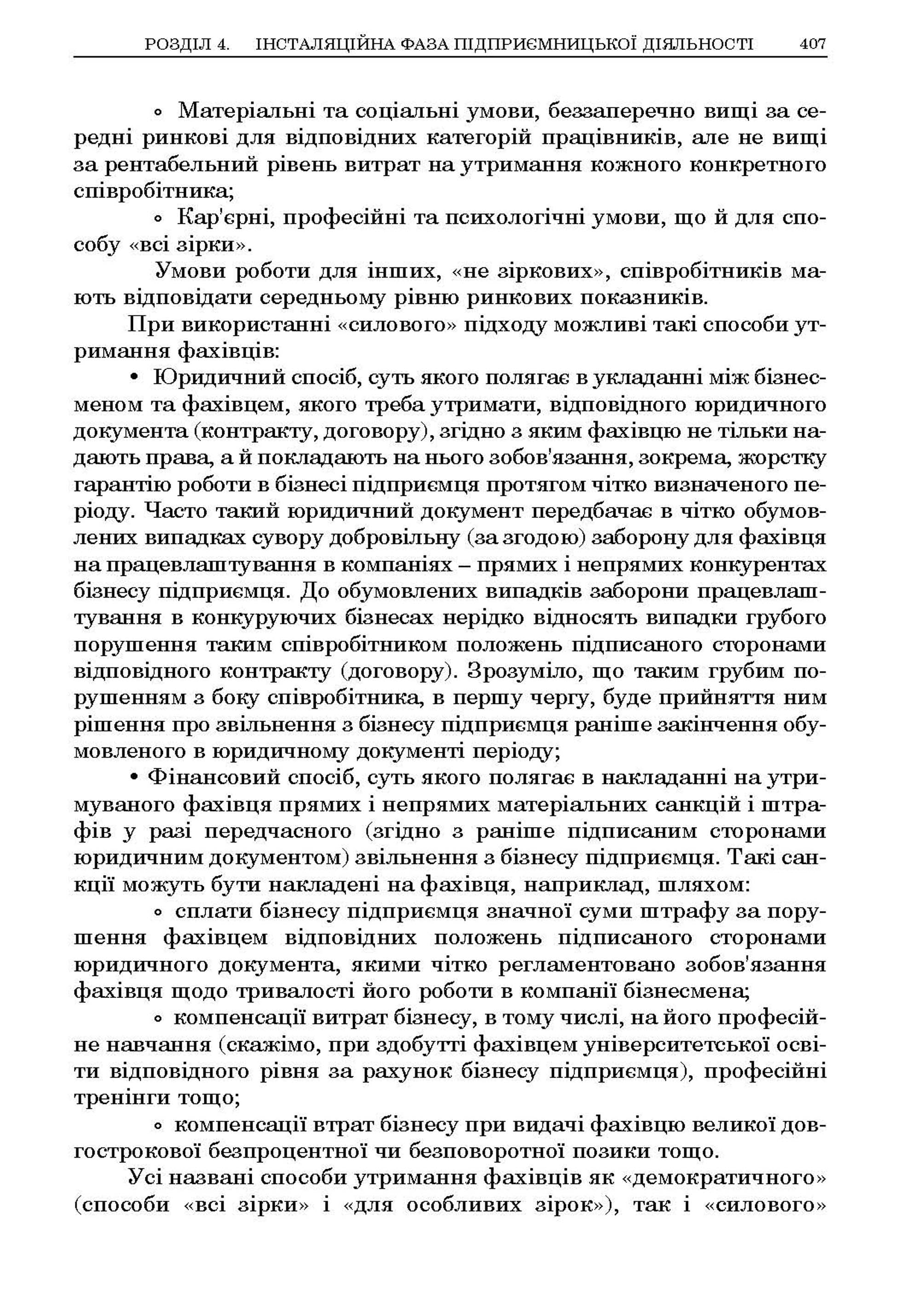 РОЗДІЛ 4. ІНСТАЛЯЦІЙНА ФАЗА ПІДПРИЄМНИЦЬКОЇ ДІЯЛЬНОСТІ 407

◦ Матеріальні та соціальні умови, беззаперечно вищі за середні ринкові для відповідних категорій працівників, але не вищі за рентабельний рівень витрат на утримання кожного конкретного співробітника;

◦ Кар'єрні, професійні та психологічні умови, що й для способу «всі зірки».

Умови роботи для інших, «не зіркових», співробітників мають відповідати середньому рівню ринкових показників.

При використанні «силового» підходу можливі такі способи утримання фахівців:

• Юридичний спосіб, суть якого полягає в укладанні між бізнесменом та фахівцем, якого треба утримати, відповідного юридичного документа (контракту, договору), згідно з яким фахівцю не тільки надають права, а й покладають на нього зобов'язання, зокрема, жорстку гарантію роботи в бізнесі підприємця протягом чітко визначеного періоду. Часто такий юридичний документ передбачає в чітко обумовлених випадках сувору добровільну (за згодою) заборону для фахівця на працевлаштування в компаніях – прямих і непрямих конкурентах бізнесу підприємця. До обумовлених випадків заборони працевлаштування в конкуруючих бізнесах нерідко відносять випадки грубого порушення таким співробітником положень підписаного сторонами відповідного контракту (договору). Зрозуміло, що таким грубим порушенням з боку співробітника, в першу чергу, буде прийняття ним рішення про звільнення з бізнесу підприємця раніше закінчення обумовленого в юридичному документі періоду;

• Фінансовий спосіб, суть якого полягає в накладанні на утримуваного фахівця прямих і непрямих матеріальних санкцій і штрафів у разі передчасного (згідно з раніше підписаним сторонами юридичним документом) звільнення з бізнесу підприємця. Такі санкції можуть бути накладені на фахівця, наприклад, шляхом:

◦ сплати бізнесу підприємця значної суми штрафу за порушення фахівцем відповідних положень підписаного сторонами юридичного документа, якими чітко регламентовано зобов'язання фахівця щодо тривалості його роботи в компанії бізнесмена;

◦ компенсації витрат бізнесу, в тому числі, на його професійне навчання (скажімо, при здобутті фахівцем університетської освіти відповідного рівня за рахунок бізнесу підприємця), професійні тренінги тощо;

◦ компенсації втрат бізнесу при видачі фахівцю великої довгострокової безпроцентної чи безповоротної позики тощо.

Усі названі способи утримання фахівців як «демократичного» (способи «всі зірки» і «для особливих зірок»), так і «силового»